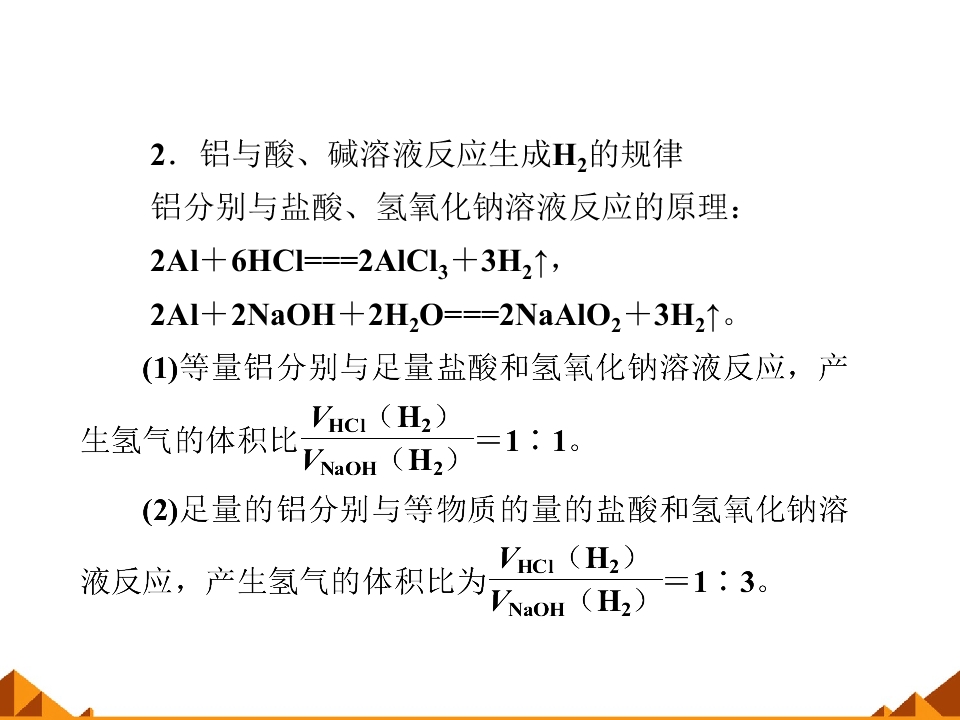 2．铝与酸、碱溶液反应生成$H_2$的规律

铝分别与盐酸、氢氧化钠溶液反应的原理：

$2Al+6HCl===2AlCl_3+3H_2↑$，

$2Al+2NaOH+2H_2O===2NaAlO_2+3H_2↑$。

(1)等量铝分别与足量盐酸和氢氧化钠溶液反应，产生氢气的体积比$\frac{V_{HCl}(H_2)}{V_{NaOH}(H_2)}=1:1$。

(2)足量的铝分别与等物质的量的盐酸和氢氧化钠溶液反应，产生氢气的体积比为$\frac{V_{HCl}(H_2)}{V_{NaOH}(H_2)}=1:3$。